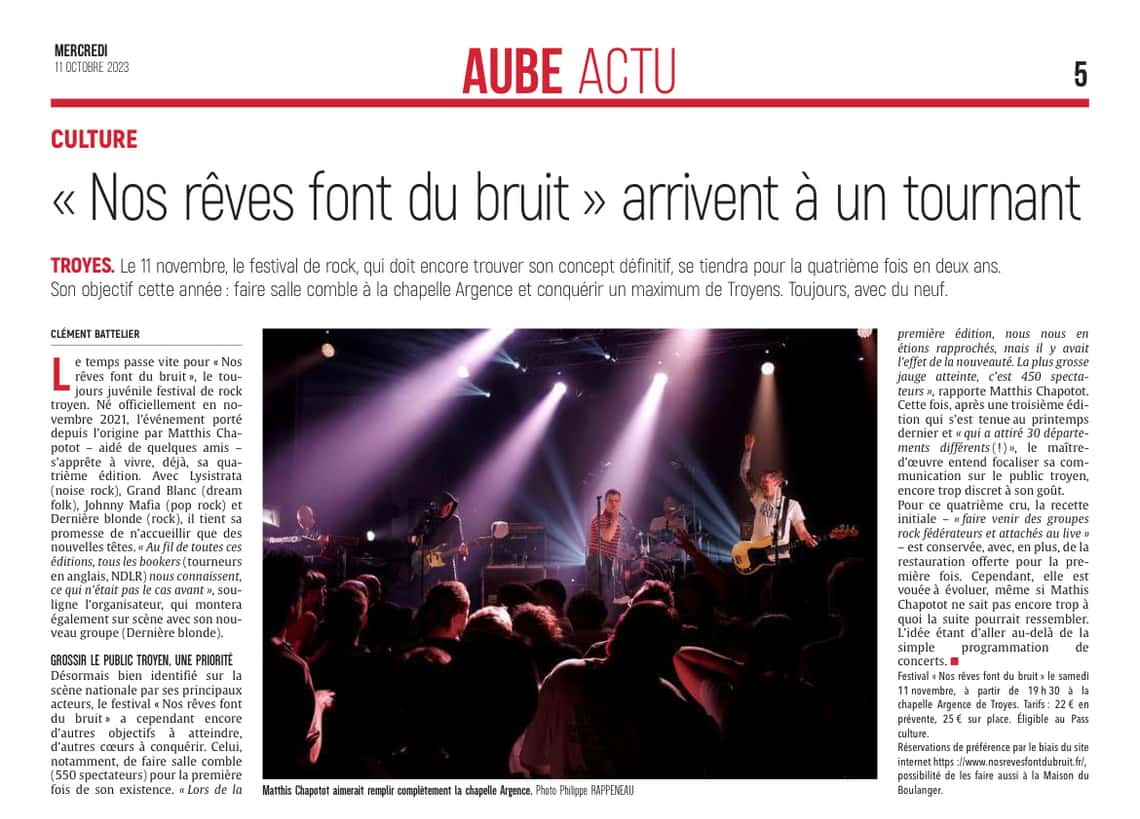 MERCREDI
11 OCTOBRE 2023

AUBE ACTU

5

CULTURE

« Nos rêves font du bruit » arrivent à un tournant

TROYES. Le 11 novembre, le festival de rock, qui doit encore trouver son concept définitif, se tiendra pour la quatrième fois en deux ans. Son objectif cette année : faire salle comble à la chapelle Argence et conquérir un maximum de Troyens. Toujours, avec du neuf.

CLÉMENT BATTELIER

Le temps passe vite pour « Nos rêves font du bruit », le toujours juvénile festival de rock troyen. Né officiellement en novembre 2021, l'événement porté depuis l'origine par Matthis Chapotot – aidé de quelques amis – s'apprête à vivre, déjà, sa quatrième édition. Avec Lysistrata (noise rock), Grand Blanc (dream folk), Johnny Mafia (pop rock) et Dernière blonde (rock), il tient sa promesse de n'accueillir que des nouvelles têtes. « Au fil de toutes ces éditions, tous les bookers (tourneurs en anglais, NDLR) nous connaissent, ce qui n'était pas le cas avant », souligne l'organisateur, qui montera également sur scène avec son nouveau groupe (Dernière blonde).

GROSSIR LE PUBLIC TROYEN, UNE PRIORITÉ

Désormais bien identifié sur la scène nationale par ses principaux acteurs, le festival « Nos rêves font du bruit » a cependant encore d'autres objectifs à atteindre, d'autres cœurs à conquérir. Celui, notamment, de faire salle comble (550 spectateurs) pour la première fois de son existence. « Lors de la première édition, nous nous en étions rapprochés, mais il y avait l'effet de la nouveauté. La plus grosse jauge atteinte, c'est 450 spectateurs », rapporte Matthis Chapotot. Cette fois, après une troisième édition qui s'est tenue au printemps dernier et « qui a attiré 30 départements différents (!) », le maître-d'œuvre entend focaliser sa communication sur le public troyen, encore trop discret à son goût.

Pour ce quatrième cru, la recette initiale – « faire venir des groupes rock fédérateurs et attachés au live » – est conservée, avec, en plus, de la restauration offerte pour la première fois. Cependant, elle est vouée à évoluer, même si Mathis Chapotot ne sait pas encore trop à quoi la suite pourrait ressembler. L'idée étant d'aller au-delà de la simple programmation de concerts.

Festival « Nos rêves font du bruit » le samedi 11 novembre, à partir de 19 h 30 à la chapelle Argence de Troyes. Tarifs : 22 € en prévente, 25 € sur place. Éligible au Pass culture.
Réservations de préférence par le biais du site internet https ://www.nosrevesfontdubruit.fr/, possibilité de les faire aussi à la Maison du Boulanger.

Matthis Chapotot aimerait remplir complètement la chapelle Argence. Photo Philippe RAPPENEAU